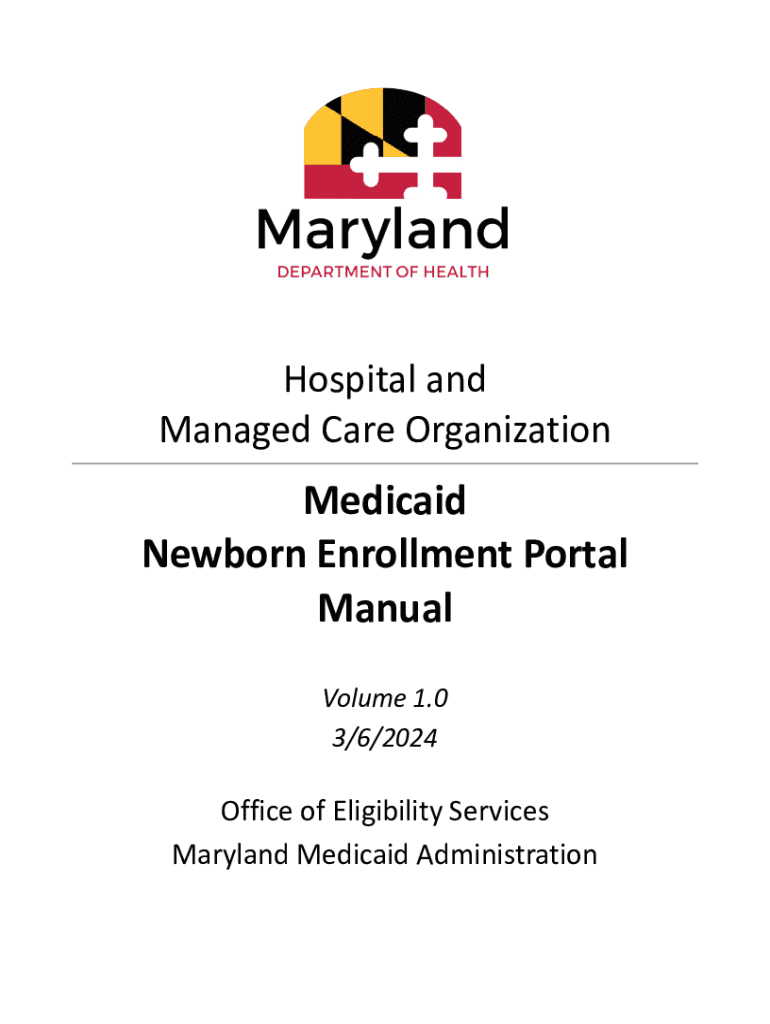 Maryland
DEPARTMENT OF HEALTH

Hospital and
Managed Care Organization

Medicaid
Newborn Enrollment Portal
Manual

Volume 1.0
3/6/2024

Office of Eligibility Services
Maryland Medicaid Administration